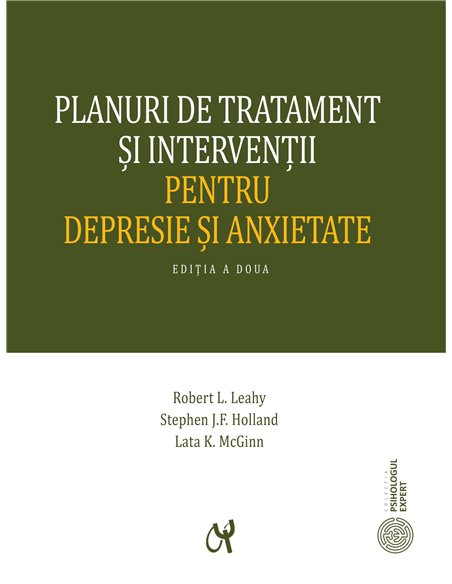 PLANURI DE TRATAMENT
ȘI INTERVENȚII
PENTRU
DEPRESIE ȘI ANXIETATE

EDIȚIA A DOUA

Robert L. Leahy
Stephen J.F. Holland
Lata K. McGinn

COLECȚIA
PSIHOLOGUL
EXPERT